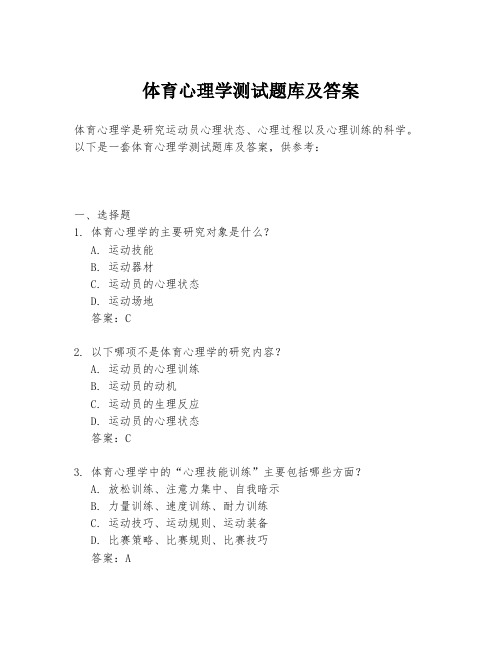 体育心理学测试题库及答案

体育心理学是研究运动员心理状态、心理过程以及心理训练的科学。以下是一套体育心理学测试题库及答案，供参考：

一、选择题

1. 体育心理学的主要研究对象是什么？
A. 运动技能
B. 运动器材
C. 运动员的心理状态
D. 运动场地
答案：C

2. 以下哪项不是体育心理学的研究内容？
A. 运动员的心理训练
B. 运动员的动机
C. 运动员的生理反应
D. 运动员的心理状态
答案：C

3. 体育心理学中的“心理技能训练”主要包括哪些方面？
A. 放松训练、注意力集中、自我暗示
B. 力量训练、速度训练、耐力训练
C. 运动技巧、运动规则、运动装备
D. 比赛策略、比赛规则、比赛技巧
答案：A